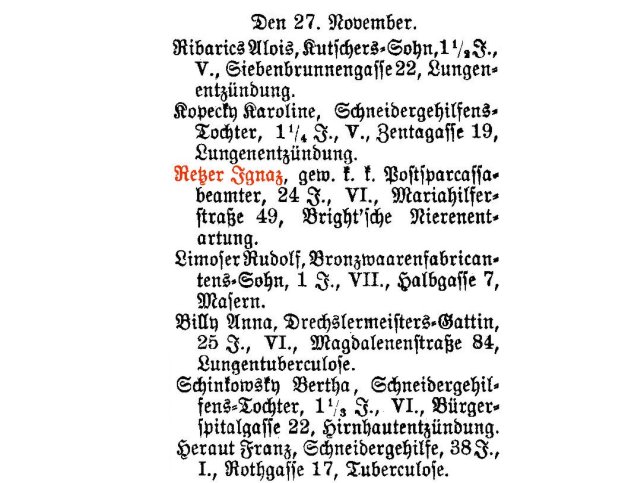 Den 27. November.

Ribarics Alois, Kutschers-Sohn, $1\frac{1}{2}$ J., V., Siebenbrunnengasse 22, Lungenentzündung.

Kopecky Karoline, Schneidergehilfens-Tochter, $1\frac{1}{4}$ J., V., Zentagasse 19, Lungenentzündung.

Retzer Ignaz, gew. k. k. Postsparcassabeamter, 24 J., VI., Mariahilferstraße 49, Bright'sche Nierenentartung.

Limoser Rudolf, Bronzwaarenfabricantens-Sohn, 1 J., VII., Halbgasse 7, Masern.

Billy Anna, Drechslermeisters-Gattin, 25 J., VI., Magdalenenstraße 84, Lungentuberculose.

Schinkowsky Bertha, Schneidergehilfens-Tochter, $1\frac{1}{3}$ J., VI., Bürgerspitalgasse 22, Hirnhautentzündung.

Heraut Franz, Schneidergehilfe, 38 J., I., Rothgasse 17, Tuberculose.